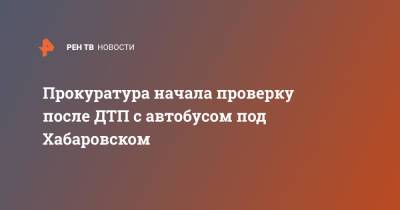 РЕН ТВ НОВОСТИ

Прокуратура начала проверку после ДТП с автобусом под Хабаровском